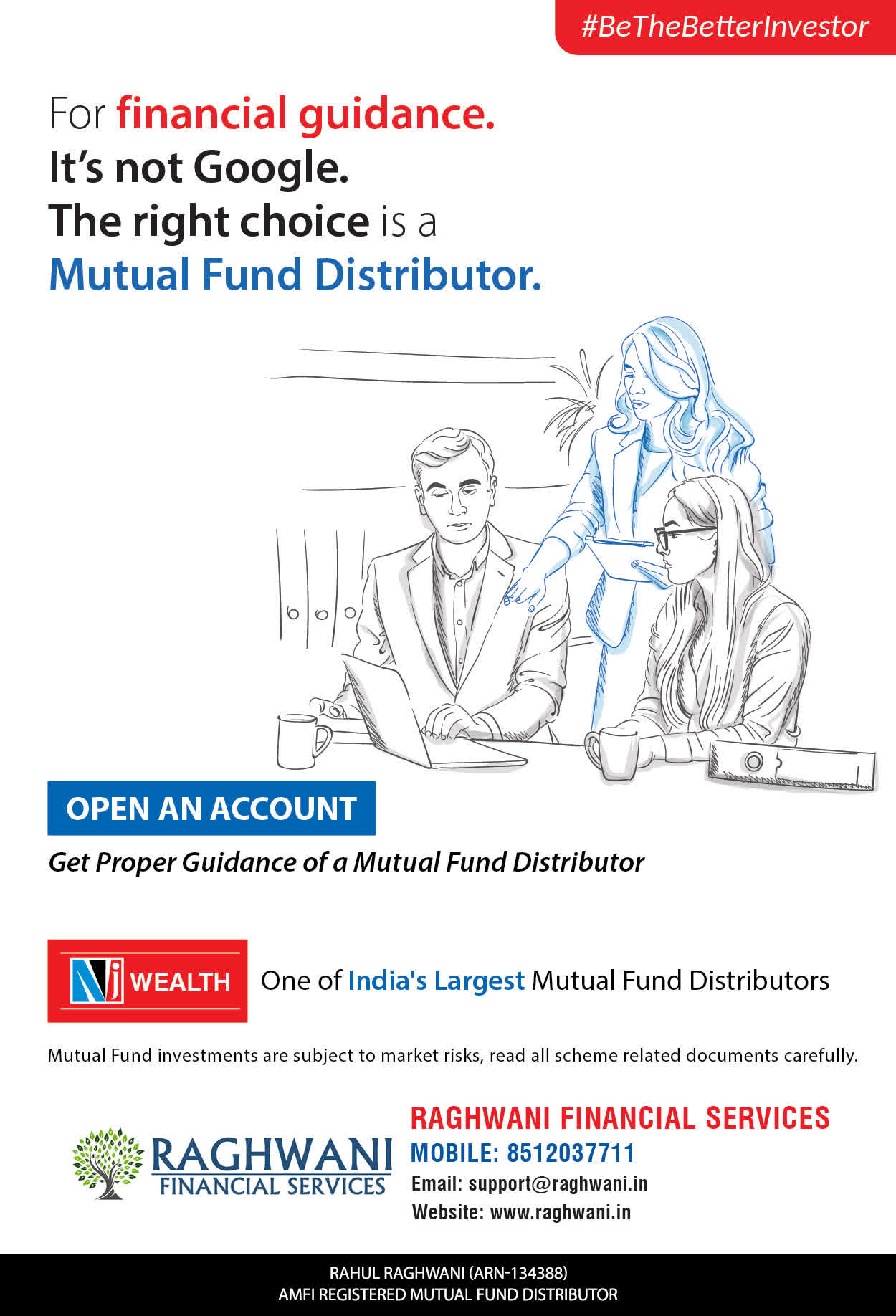 #BeTheBetterInvestor

For financial guidance.
It's not Google.
The right choice is a
Mutual Fund Distributor.

OPEN AN ACCOUNT

Get Proper Guidance of a Mutual Fund Distributor

NJ WEALTH

One of India's Largest Mutual Fund Distributors

Mutual Fund investments are subject to market risks, read all scheme related documents carefully.

RAGHWANI
FINANCIAL SERVICES

RAGHWANI FINANCIAL SERVICES
MOBILE: 8512037711
Email: support@raghwani.in
Website: www.raghwani.in

RAHUL RAGHWANI (ARN-134388)
AMFI REGISTERED MUTUAL FUND DISTRIBUTOR